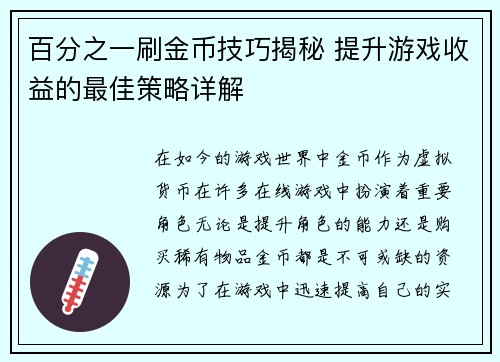 百分之一刷金币技巧揭秘 提升游戏收益的最佳策略详解

在如今的游戏世界中金币作为虚拟货币在许多在线游戏中扮演着重要角色无论是提升角色的能力还是购买稀有物品金币都是不可或缺的资源为了在游戏中迅速提高自己的实